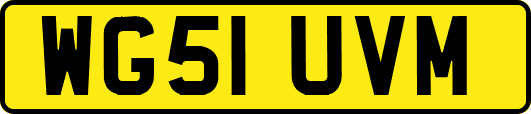 WG51 UVM